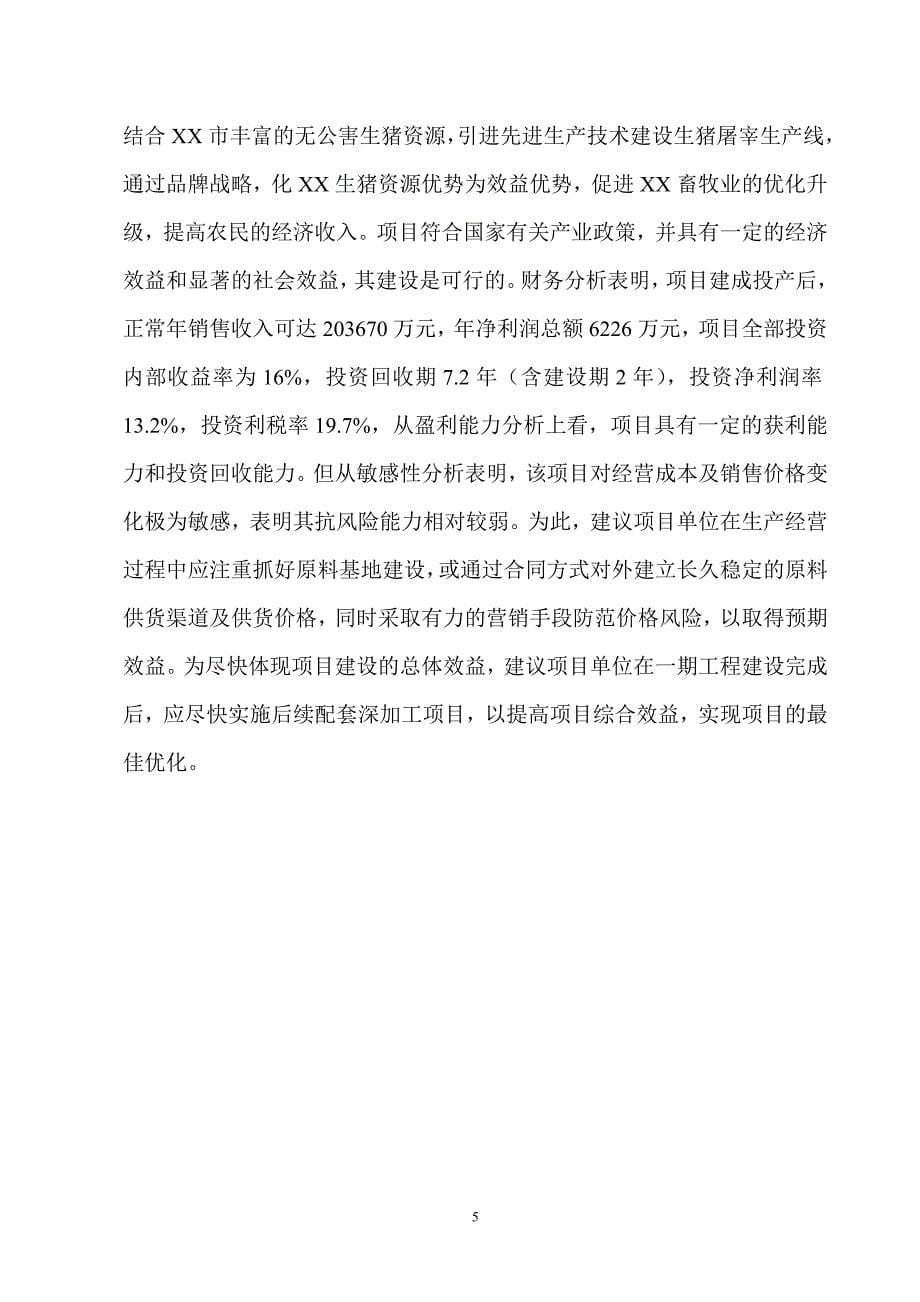 结合 XX 市丰富的无公害生猪资源，引进先进生产技术建设生猪屠宰生产线，通过品牌战略，化 XX 生猪资源优势为效益优势，促进 XX 畜牧业的优化升级，提高农民的经济收入。项目符合国家有关产业政策，并具有一定的经济效益和显著的社会效益，其建设是可行的。财务分析表明，项目建成投产后，正常年销售收入可达 203670 万元，年净利润总额 6226 万元，项目全部投资内部收益率为 16%，投资回收期 7.2 年（含建设期 2 年），投资净利润率 13.2%，投资利税率 19.7%，从盈利能力分析上看，项目具有一定的获利能力和投资回收能力。但从敏感性分析表明，该项目对经营成本及销售价格变化极为敏感，表明其抗风险能力相对较弱。为此，建议项目单位在生产经营过程中应注重抓好原料基地建设，或通过合同方式对外建立长久稳定的原料供货渠道及供货价格，同时采取有力的营销手段防范价格风险，以取得预期效益。为尽快体现项目建设的总体效益，建议项目单位在一期工程建设完成后，应尽快实施后续配套深加工项目，以提高项目综合效益，实现项目的最佳优化。

5